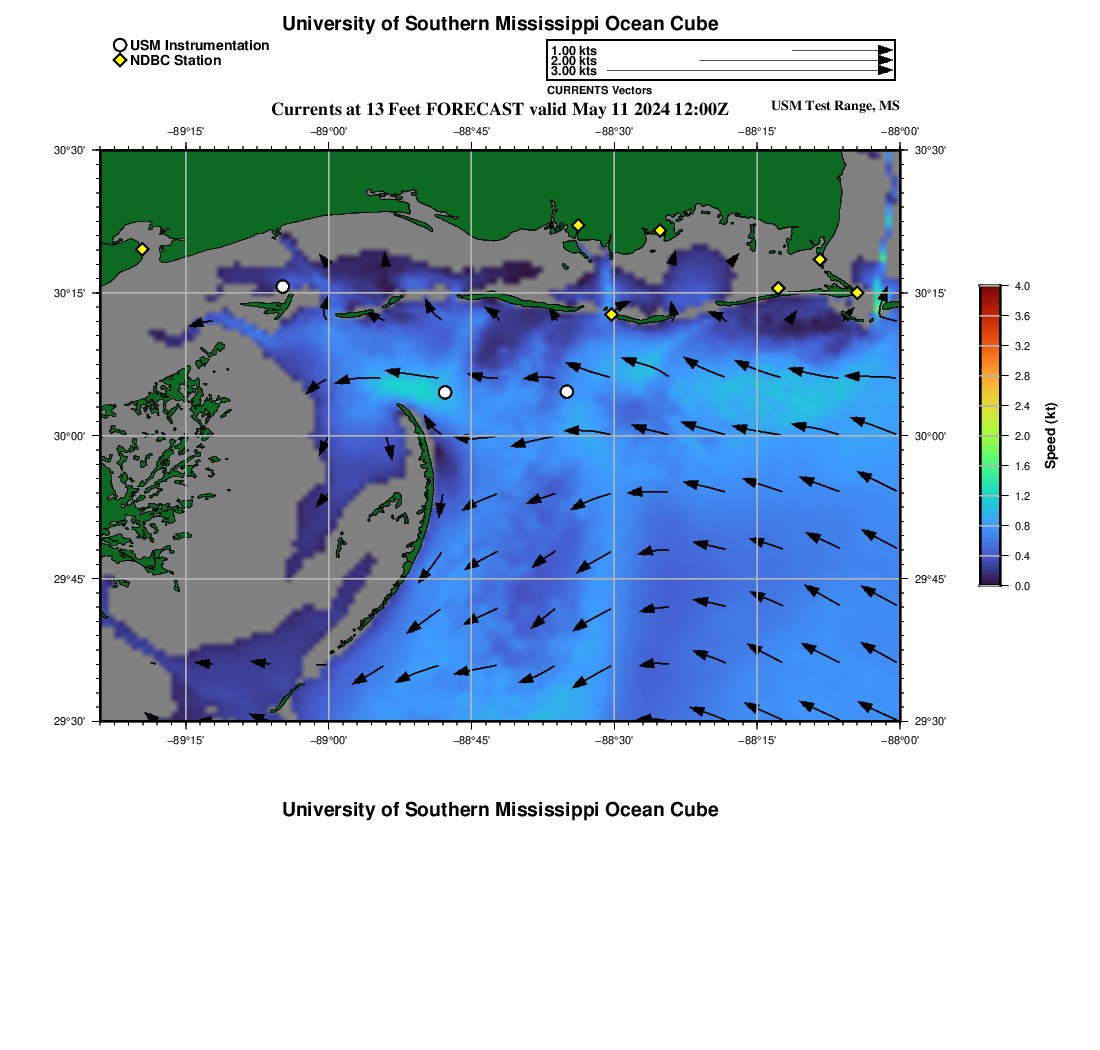 University of Southern Mississippi Ocean Cube

USM Instrumentation
NDBC Station

1.00 kts
2.00 kts
3.00 kts
CURRENTS Vectors

Currents at 13 Feet FORECAST valid May 11 2024 12:00Z

USM Test Range, MS

−89°15' −89°00' −88°45' −88°30' −88°15' −88°00'

30°30'
30°15'
30°00'
29°45'
29°30'

30°30'
30°15'
30°00'
29°45'
29°30'

−89°15' −89°00' −88°45' −88°30' −88°15' −88°00'

4.0
3.6
3.2
2.8
2.4
2.0
1.6
1.2
0.8
0.4
0.0
Speed (kt)

University of Southern Mississippi Ocean Cube